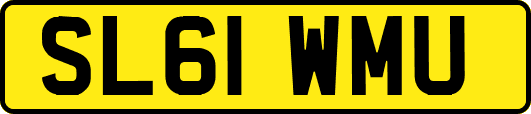 SL61 WMU